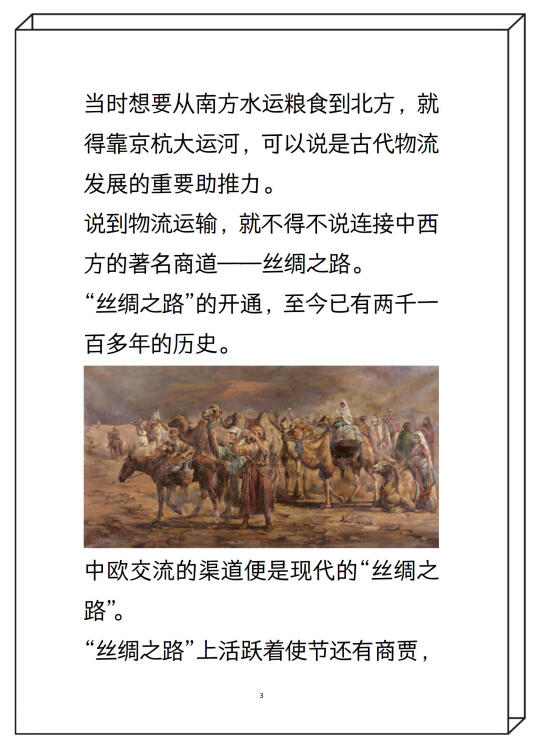 当时想要从南方水运粮食到北方，就得靠京杭大运河，可以说是古代物流发展的重要助推力。

说到物流运输，就不得不说连接中西方的著名商道——丝绸之路。

“丝绸之路”的开通，至今已有两千一百多年的历史。

中欧交流的渠道便是现代的“丝绸之路”。

“丝绸之路”上活跃着使节还有商贾，

3